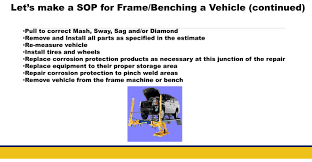 Let's make a SOP for Frame/Benching a Vehicle (continued)

•Pull to correct Mash, Sway, Sag and/or Diamond
•Remove and Install all parts as specified in the estimate
•Re-measure vehicle
•Install tires and wheels
•Replace corrosion protection products as necessary at this junction of the repair
•Replace equipment to their proper storage area
•Repair corrosion protection to pinch weld areas
•Remove vehicle from the frame machine or bench